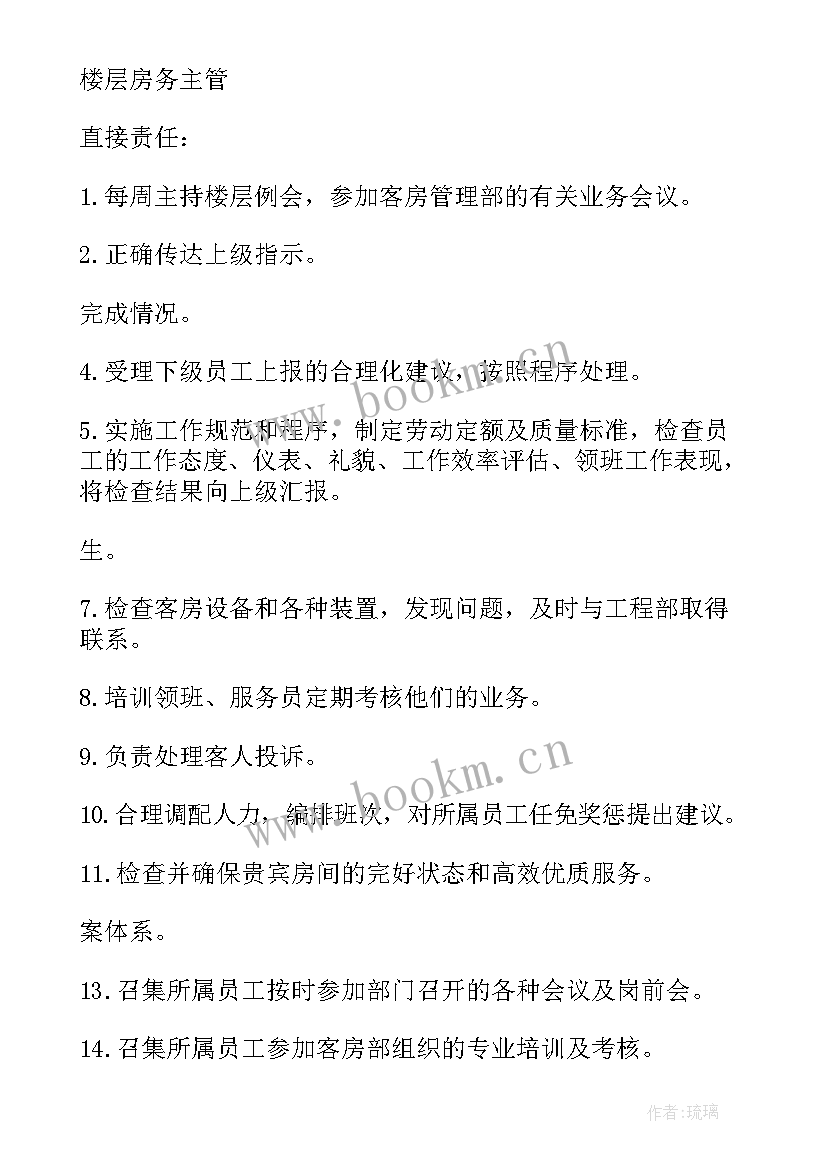 楼层房务主管

直接责任：

1.每周主持楼层例会，参加客房管理部的有关业务会议。

2.正确传达上级指示。

完成情况。

4.受理下级员工上报的合理化建议，按照程序处理。

5.实施工作规范和程序，制定劳动定额及质量标准，检查员工的工作态度、仪表、礼貌、工作效率评估、领班工作表现，将检查结果向上级汇报。

生。

7.检查客房设备和各种装置，发现问题，及时与工程部取得联系。

8.培训领班、服务员定期考核他们的业务。

9.负责处理客人投诉。

10.合理调配人力，编排班次，对所属员工任免奖惩提出建议。

11.检查并确保贵宾房间的完好状态和高效优质服务。

案体系。

13.召集所属员工按时参加部门召开的各种会议及岗前会。

14.召集所属员工参加客房部组织的专业培训及考核。

www.bookm.cn

www.bookm.cn

作者:琉璃